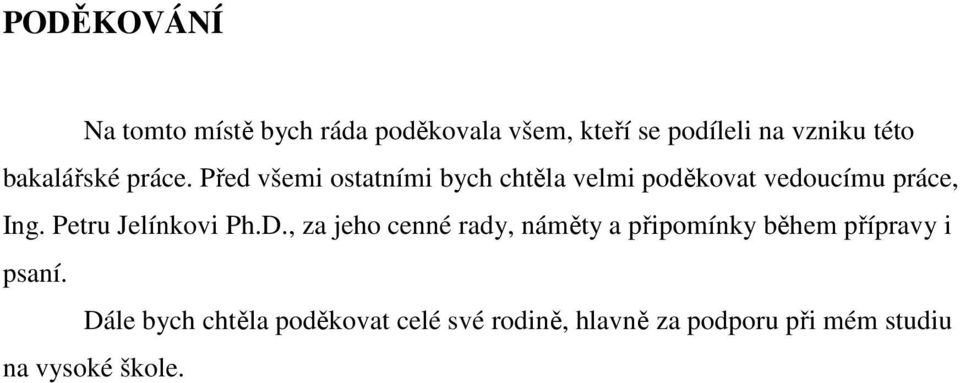 PODĚKOVÁNÍ

Na tomto místě bych ráda poděkovala všem, kteří se podíleli na vzniku této bakalářské práce. Před všemi ostatními bych chtěla velmi poděkovat vedoucímu práce, Ing. Petru Jelínkovi Ph.D., za jeho cenné rady, náměty a připomínky během přípravy i psaní.

Dále bych chtěla poděkovat celé své rodině, hlavně za podporu při mém studiu na vysoké škole.